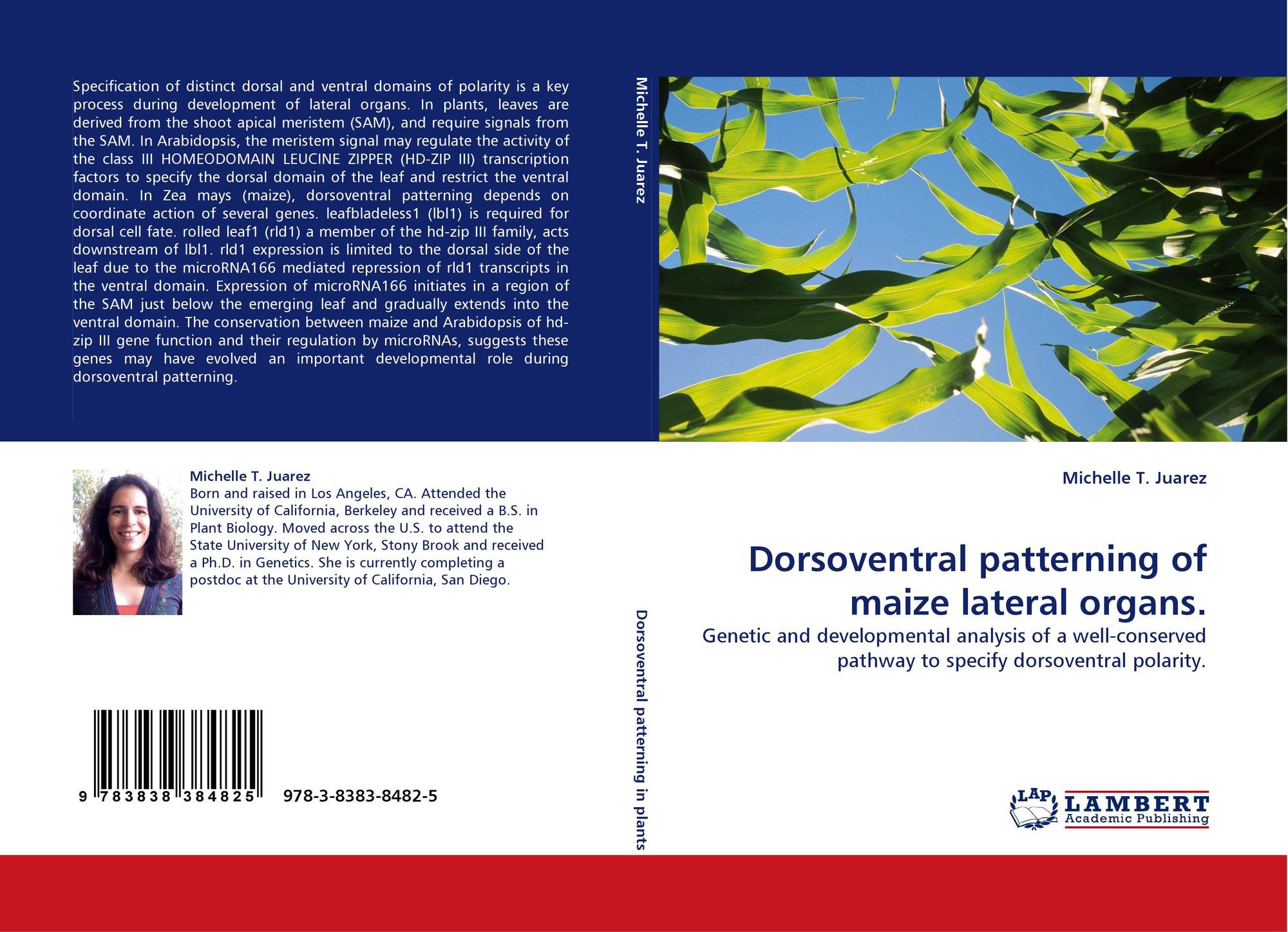 Specification of distinct dorsal and ventral domains of polarity is a key process during development of lateral organs. In plants, leaves are derived from the shoot apical meristem (SAM), and require signals from the SAM. In Arabidopsis, the meristem signal may regulate the activity of the class III HOMEODOMAIN LEUCINE ZIPPER (HD-ZIP III) transcription factors to specify the dorsal domain of the leaf and restrict the ventral domain. In Zea mays (maize), dorsoventral patterning depends on coordinate action of several genes. leafbladeless1 (lbl1) is required for dorsal cell fate. rolled leaf1 (rld1) a member of the hd-zip III family, acts downstream of lbl1. rld1 expression is limited to the dorsal side of the leaf due to the microRNA166 mediated repression of rld1 transcripts in the ventral domain. Expression of microRNA166 initiates in a region of the SAM just below the emerging leaf and gradually extends into the ventral domain. The conservation between maize and Arabidopsis of hd-zip III gene function and their regulation by microRNAs, suggests these genes may have evolved an important developmental role during dorsoventral patterning.

Michelle T. Juarez

Born and raised in Los Angeles, CA. Attended the University of California, Berkeley and received a B.S. in Plant Biology. Moved across the U.S. to attend the State University of New York, Stony Brook and received a Ph.D. in Genetics. She is currently completing a postdoc at the University of California, San Diego.

9 783838 384825 978-3-8383-8482-5

Michelle T. Juarez

Dorsoventral patterning in plants

Michelle T. Juarez

Dorsoventral patterning of maize lateral organs.

Genetic and developmental analysis of a well-conserved pathway to specify dorsoventral polarity.

LAP LAMBERT Academic Publishing